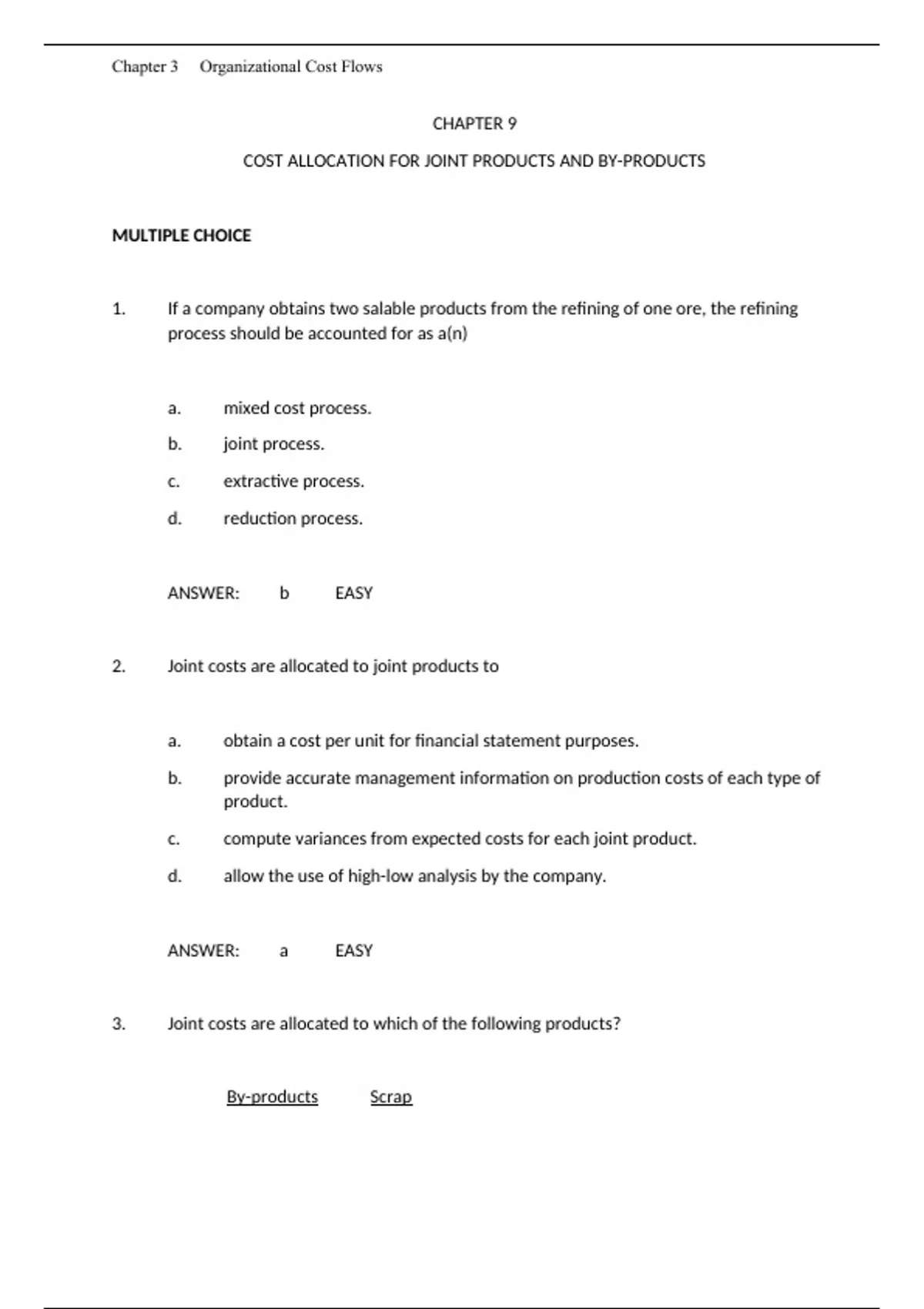 Chapter 3 Organizational Cost Flows

CHAPTER 9

COST ALLOCATION FOR JOINT PRODUCTS AND BY-PRODUCTS

MULTIPLE CHOICE

1. If a company obtains two salable products from the refining of one ore, the refining process should be accounted for as a(n)

a. mixed cost process.

b. joint process.

c. extractive process.

d. reduction process.

ANSWER: b EASY

2. Joint costs are allocated to joint products to

a. obtain a cost per unit for financial statement purposes.

b. provide accurate management information on production costs of each type of product.

c. compute variances from expected costs for each joint product.

d. allow the use of high-low analysis by the company.

ANSWER: a EASY

3. Joint costs are allocated to which of the following products?

By-products Scrap